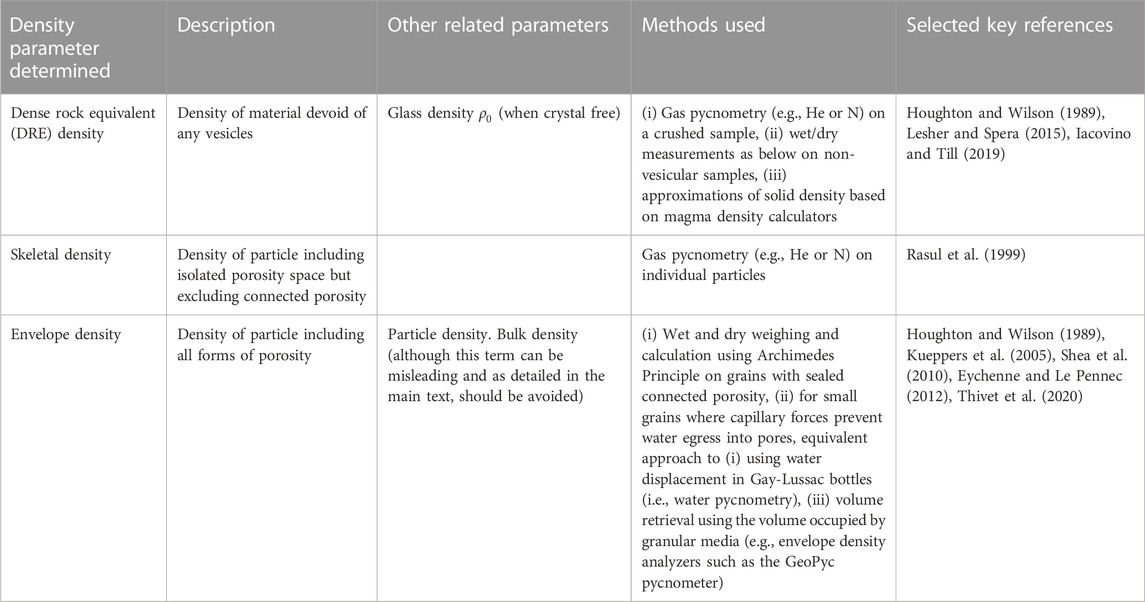 | Density parameter determined | Description | Other related parameters | Methods used | Selected key references |
|---|---|---|---|---|
| Dense rock equivalent (DRE) density | Density of material devoid of any vesicles | Glass density $\rho_0$ (when crystal free) | (i) Gas pycnometry (e.g., He or N) on a crushed sample, (ii) wet/dry measurements as below on non-vesicular samples, (iii) approximations of solid density based on magma density calculators | Houghton and Wilson (1989), Lesher and Spera (2015), Iacovino and Till (2019) |
| Skeletal density | Density of particle including isolated porosity space but excluding connected porosity | | Gas pycnometry (e.g., He or N) on individual particles | Rasul et al. (1999) |
| Envelope density | Density of particle including all forms of porosity | Particle density. Bulk density (although this term can be misleading and as detailed in the main text, should be avoided) | (i) Wet and dry weighing and calculation using Archimedes Principle on grains with sealed connected porosity, (ii) for small grains where capillary forces prevent water egress into pores, equivalent approach to (i) using water displacement in Gay-Lussac bottles (i.e., water pycnometry), (iii) volume retrieval using the volume occupied by granular media (e.g., envelope density analyzers such as the GeoPyc pycnometer) | Houghton and Wilson (1989), Kueppers et al. (2005), Shea et al. (2010), Eychenne and Le Pennec (2012), Thivet et al. (2020) |